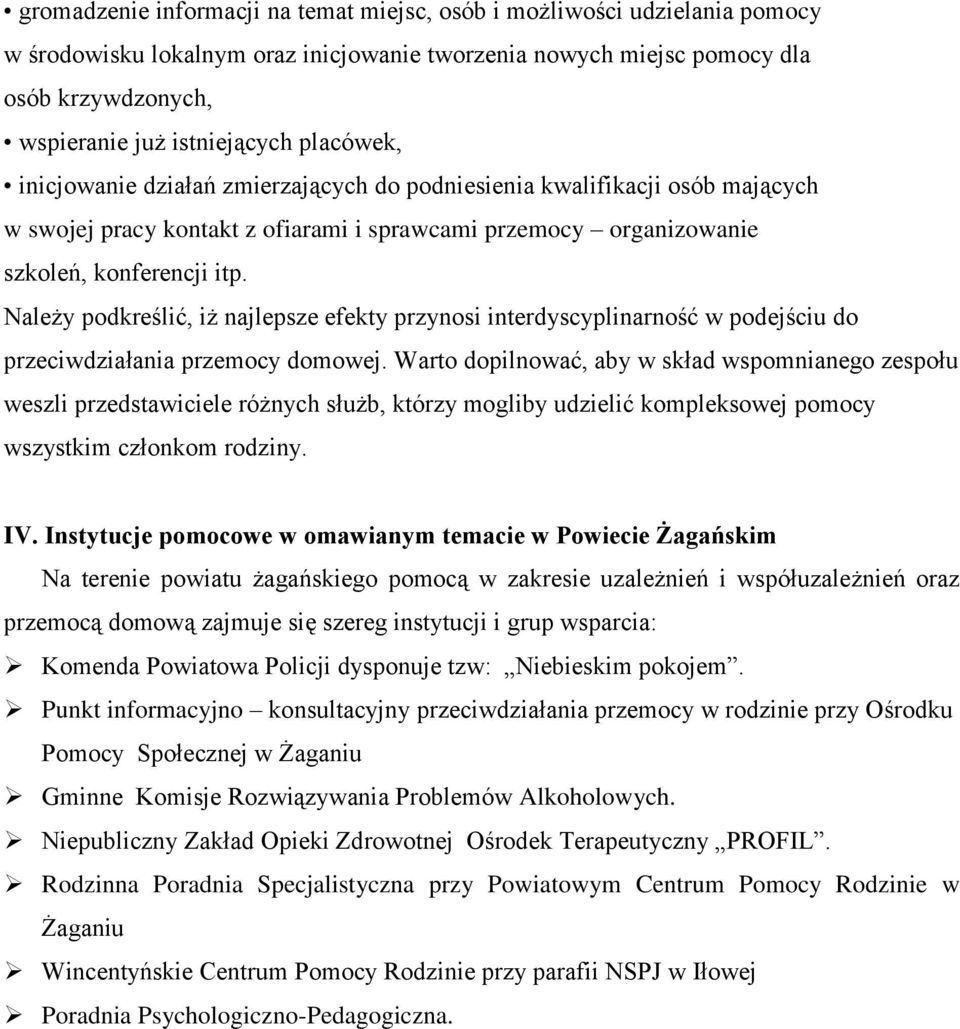 • gromadzenie informacji na temat miejsc, osób i możliwości udzielania pomocy w środowisku lokalnym oraz inicjowanie tworzenia nowych miejsc pomocy dla osób krzywdzonych,
• wspieranie już istniejących placówek,
• inicjowanie działań zmierzających do podniesienia kwalifikacji osób mających w swojej pracy kontakt z ofiarami i sprawcami przemocy – organizowanie szkoleń, konferencji itp.
Należy podkreślić, iż najlepsze efekty przynosi interdyscyplinarność w podejściu do przeciwdziałania przemocy domowej. Warto dopilnować, aby w skład wspomnianego zespołu weszli przedstawiciele różnych służb, którzy mogliby udzielić kompleksowej pomocy wszystkim członkom rodziny.

IV. Instytucje pomocowe w omawianym temacie w Powiecie Żagańskim
Na terenie powiatu żagańskiego pomocą w zakresie uzależnień i współuzależnień oraz przemocą domową zajmuje się szereg instytucji i grup wsparcia:
➢ Komenda Powiatowa Policji dysponuje tzw: „Niebieskim pokojem”.
➢ Punkt informacyjno – konsultacyjny przeciwdziałania przemocy w rodzinie przy Ośrodku Pomocy Społecznej w Żaganiu
➢ Gminne Komisje Rozwiązywania Problemów Alkoholowych.
➢ Niepubliczny Zakład Opieki Zdrowotnej Ośrodek Terapeutyczny „PROFIL”.
➢ Rodzinna Poradnia Specjalistyczna przy Powiatowym Centrum Pomocy Rodzinie w Żaganiu
➢ Wincentyńskie Centrum Pomocy Rodzinie przy parafii NSPJ w Iłowej
➢ Poradnia Psychologiczno-Pedagogiczna.